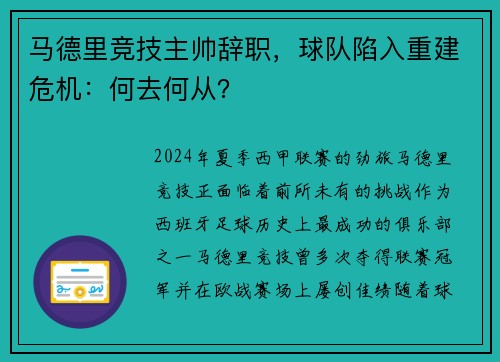 马德里竞技主帅辞职，球队陷入重建危机：何去何从？

2024年夏季西甲联赛的劲旅马德里竞技正面临着前所未有的挑战作为西班牙足球历史上最成功的俱乐部之一马德里竞技曾多次夺得联赛冠军并在欧战赛场上屡创佳绩随着球